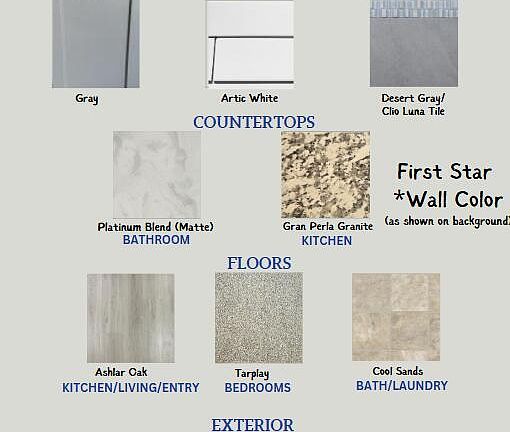 Gray

Artic White

Desert Gray/
Clio Luna Tile

COUNTERTOPS

Platinum Blend (Matte)
BATHROOM

Gran Perla Granite
KITCHEN

First Star
*Wall Color
(as shown on background)

FLOORS

Ashlar Oak
KITCHEN/LIVING/ENTRY

Tarplay
BEDROOMS

Cool Sands
BATH/LAUNDRY

EXTERIOR